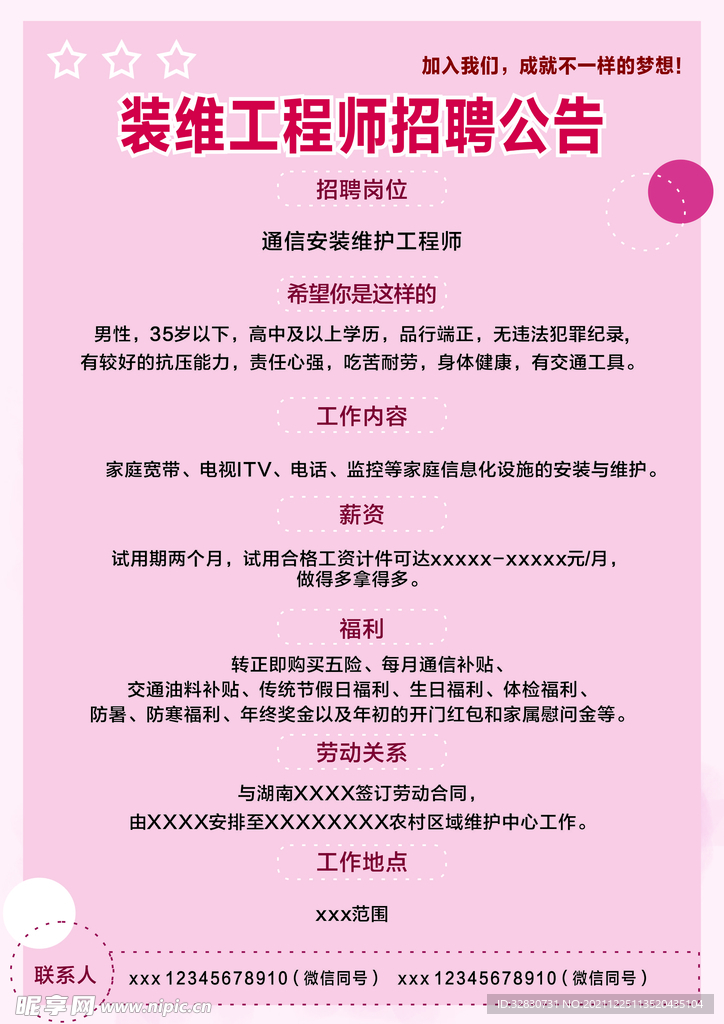 加入我们，成就不一样的梦想！

装维工程师招聘公告

招聘岗位

通信安装维护工程师

希望你是这样的

男性，35岁以下，高中及以上学历，品行端正，无违法犯罪纪录，有较好的抗压能力，责任心强，吃苦耐劳，身体健康，有交通工具。

工作内容

家庭宽带、电视ITV、电话、监控等家庭信息化设施的安装与维护。

薪资

试用期两个月，试用合格工资计件可达xxxxx-xxxxx元/月，做得多拿得多。

福利

转正即购买五险、每月通信补贴、交通油料补贴、传统节假日福利、生日福利、体检福利、防暑、防寒福利、年终奖金以及年初的开门红包和家属慰问金等。

劳动关系

与湖南XXXX签订劳动合同，由XXXX安排至XXXXXXXX农村区域维护中心工作。

工作地点

xxx范围

联系人 xxx 12345678910（微信同号） xxx 12345678910（微信同号）

昵享网 www.nipic.com ID:32830731 NO:20211225113520425104